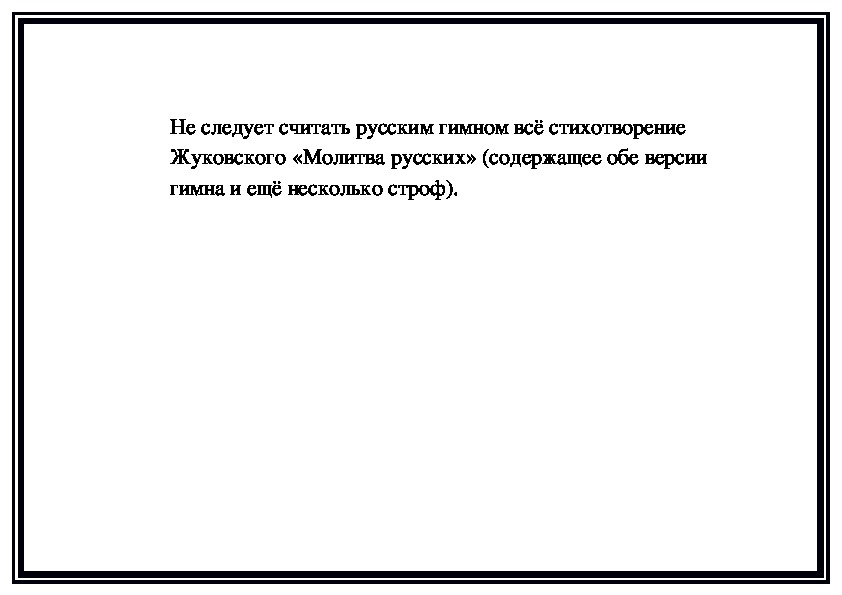 Не следует считать русским гимном всё стихотворение Жуковского «Молитва русских» (содержащее обе версии гимна и ещё несколько строф).